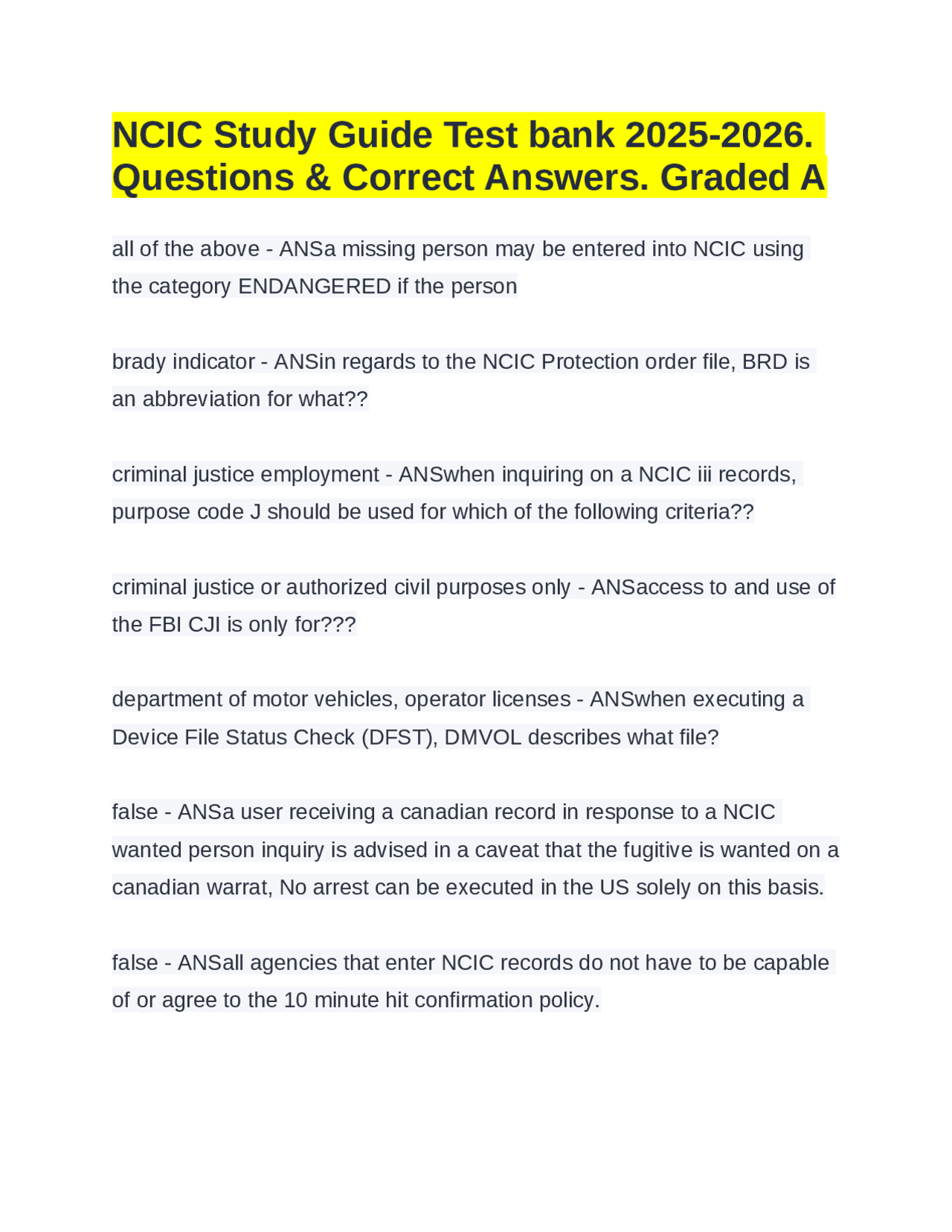 NCIC Study Guide Test bank 2025-2026. Questions & Correct Answers. Graded A

all of the above - ANSa missing person may be entered into NCIC using the category ENDANGERED if the person

brady indicator - ANSin regards to the NCIC Protection order file, BRD is an abbreviation for what??

criminal justice employment - ANSwhen inquiring on a NCIC iii records, purpose code J should be used for which of the following criteria??

criminal justice or authorized civil purposes only - ANSaccess to and use of the FBI CJI is only for???

department of motor vehicles, operator licenses - ANSwhen executing a Device File Status Check (DFST), DMVOL describes what file?

false - ANSa user receiving a canadian record in response to a NCIC wanted person inquiry is advised in a caveat that the fugitive is wanted on a canadian warrat, No arrest can be executed in the US solely on this basis.

false - ANSall agencies that enter NCIC records do not have to be capable of or agree to the 10 minute hit confirmation policy.